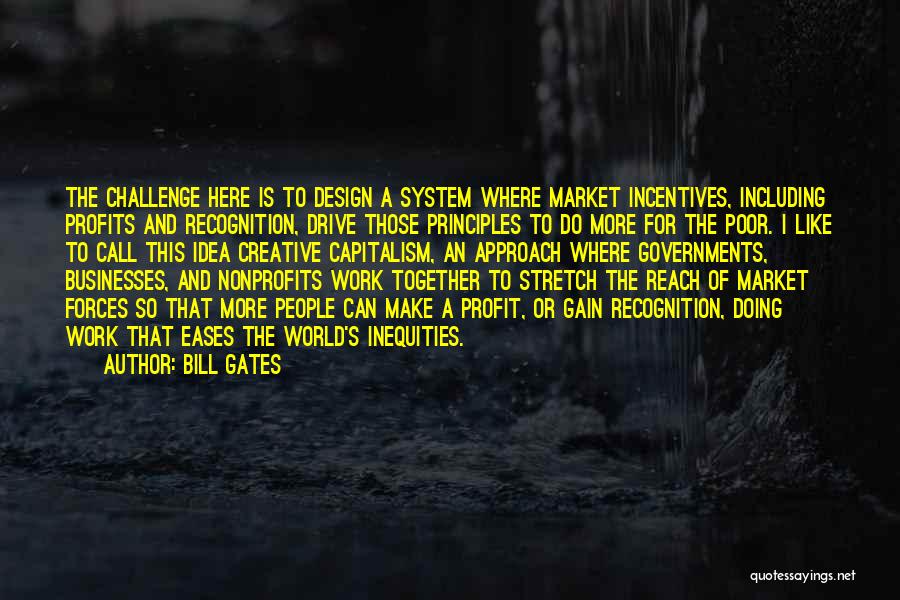 THE CHALLENGE HERE IS TO DESIGN A SYSTEM WHERE MARKET INCENTIVES, INCLUDING PROFITS AND RECOGNITION, DRIVE THOSE PRINCIPLES TO DO MORE FOR THE POOR. I LIKE TO CALL THIS IDEA CREATIVE CAPITALISM, AN APPROACH WHERE GOVERNMENTS, BUSINESSES, AND NONPROFITS WORK TOGETHER TO STRETCH THE REACH OF MARKET FORCES SO THAT MORE PEOPLE CAN MAKE A PROFIT, OR GAIN RECOGNITION, DOING WORK THAT EASES THE WORLD'S INEQUITIES.

AUTHOR: BILL GATES

quotessayings.net